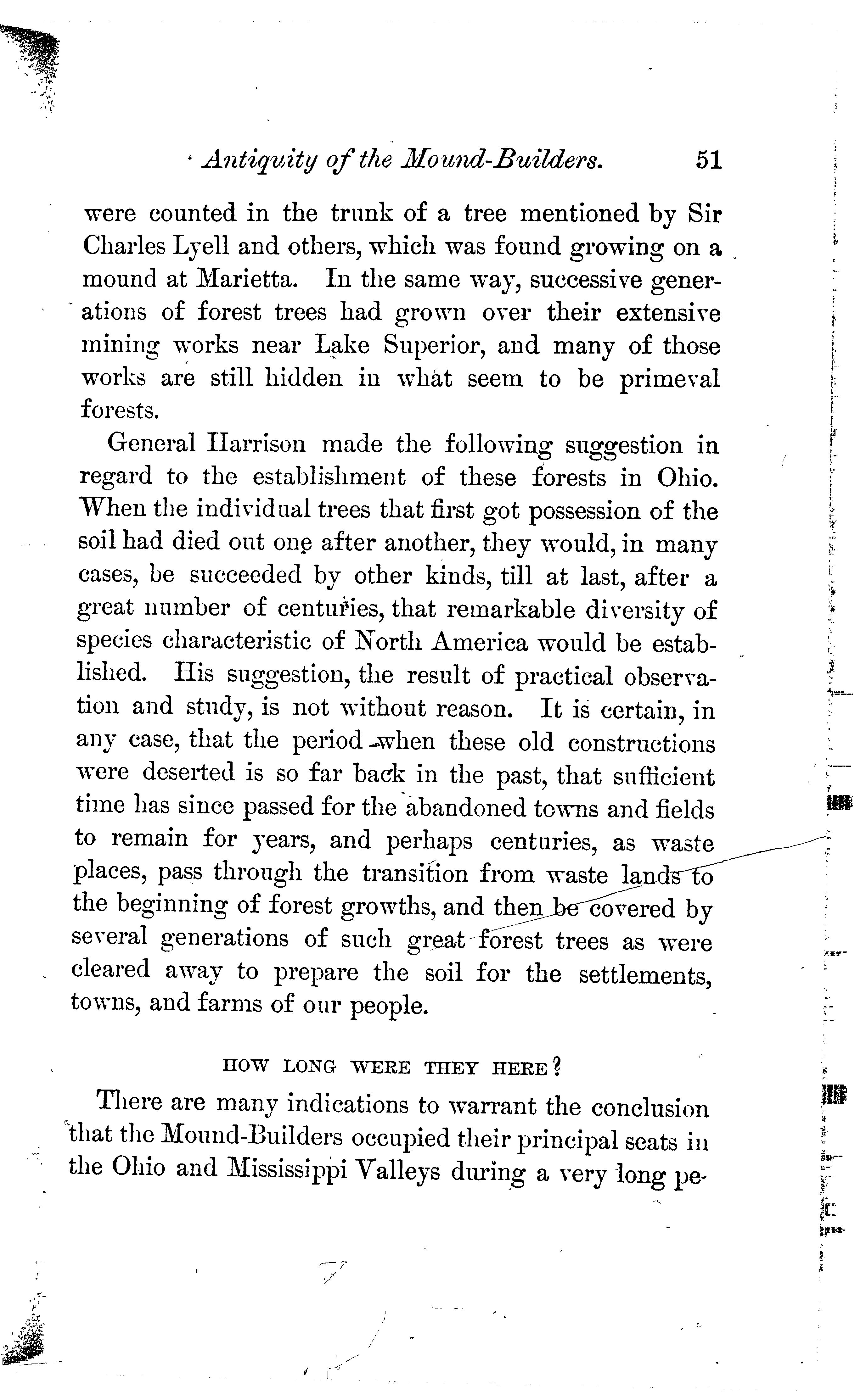 Antiquity of the Mound-Builders. 51

were counted in the trunk of a tree mentioned by Sir Charles Lyell and others, which was found growing on a mound at Marietta. In the same way, successive generations of forest trees had grown over their extensive mining works near Lake Superior, and many of those works are still hidden in what seem to be primeval forests.

General Harrison made the following suggestion in regard to the establishment of these forests in Ohio. When the individual trees that first got possession of the soil had died out one after another, they would, in many cases, be succeeded by other kinds, till at last, after a great number of centuries, that remarkable diversity of species characteristic of North America would be established. His suggestion, the result of practical observation and study, is not without reason. It is certain, in any case, that the period when these old constructions were deserted is so far back in the past, that sufficient time has since passed for the abandoned towns and fields to remain for years, and perhaps centuries, as waste places, pass through the transition from waste lands to the beginning of forest growths, and then be covered by several generations of such great forest trees as were cleared away to prepare the soil for the settlements, towns, and farms of our people.

HOW LONG WERE THEY HERE?

There are many indications to warrant the conclusion that the Mound-Builders occupied their principal seats in the Ohio and Mississippi Valleys during a very long pe-